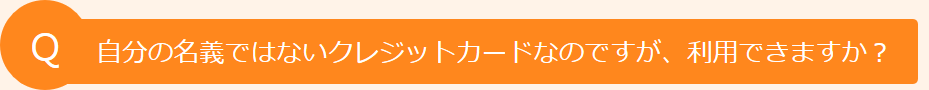 Q 自分の名義ではないクレジットカードなのですが、利用できますか？